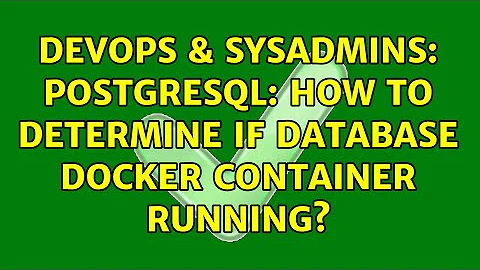 DEVOPS & SYSADMINS: POSTGRESQL: HOW TO DETERMINE IF DATABASE DOCKER CONTAINER RUNNING?